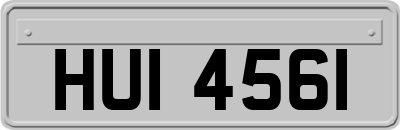 HUI 4561